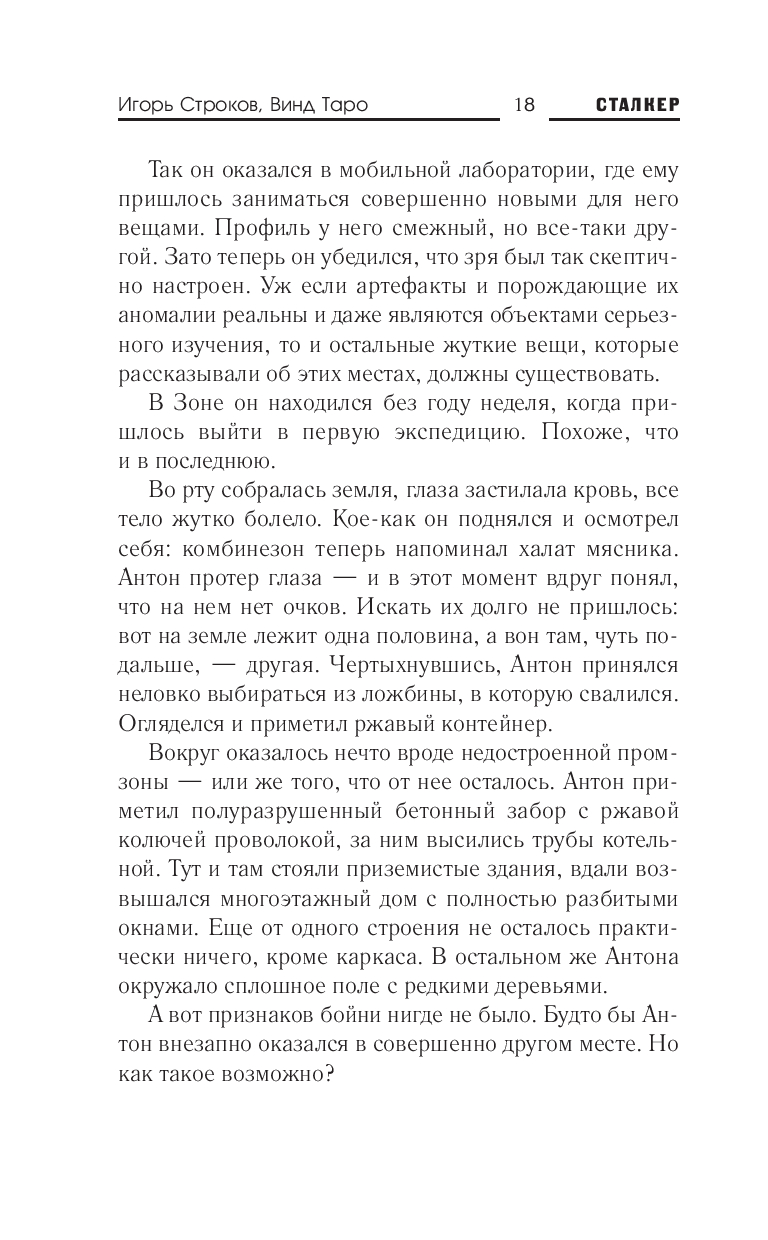 Игорь Строков, Винд Таро 18 СТАЛКЕР

Так он оказался в мобильной лаборатории, где ему пришлось заниматься совершенно новыми для него вещами. Профиль у него смежный, но все-таки другой. Зато теперь он убедился, что зря был так скептично настроен. Уж если артефакты и порождающие их аномалии реальны и даже являются объектами серьезного изучения, то и остальные жуткие вещи, которые рассказывали об этих местах, должны существовать.

В Зоне он находился без году неделя, когда пришлось выйти в первую экспедицию. Похоже, что и в последнюю.

Во рту собралась земля, глаза застилала кровь, все тело жутко болело. Кое-как он поднялся и осмотрел себя: комбинезон теперь напоминал халат мясника. Антон протер глаза — и в этот момент вдруг понял, что на нем нет очков. Искать их долго не пришлось: вот на земле лежит одна половина, а вон там, чуть подальше, — другая. Чертыхнувшись, Антон принялся неловко выбираться из ложбины, в которую свалился. Огляделся и приметил ржавый контейнер.

Вокруг оказалось нечто вроде недостроенной промзоны — или же того, что от нее осталось. Антон приметил полуразрушенный бетонный забор с ржавой колючей проволокой, за ним высились трубы котельной. Тут и там стояли приземистые здания, вдали возвышался многоэтажный дом с полностью разбитыми окнами. Еще от одного строения не осталось практически ничего, кроме каркаса. В остальном же Антона окружало сплошное поле с редкими деревьями.

А вот признаков бойни нигде не было. Будто бы Антон внезапно оказался в совершенно другом месте. Но как такое возможно?